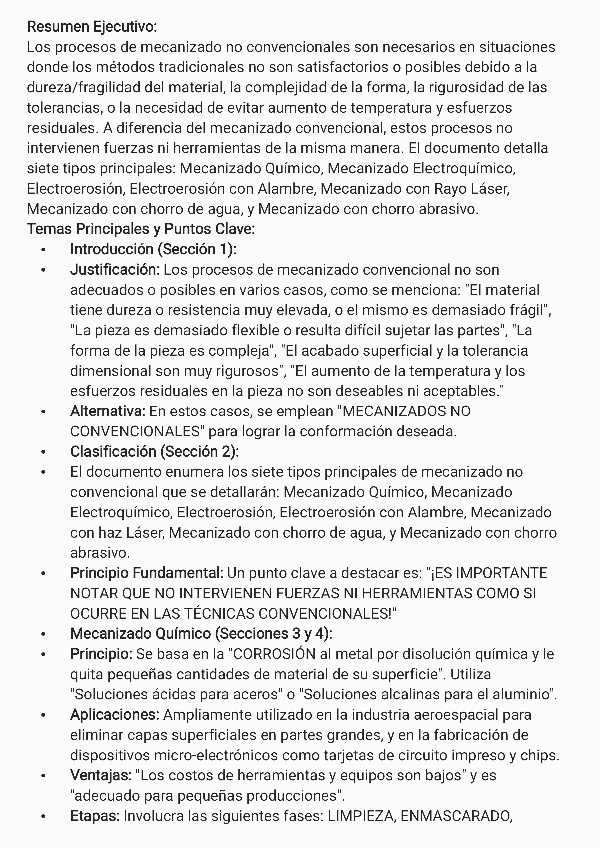 Resumen Ejecutivo:
Los procesos de mecanizado no convencionales son necesarios en situaciones donde los métodos tradicionales no son satisfactorios o posibles debido a la dureza/fragilidad del material, la complejidad de la forma, la rigurosidad de las tolerancias, o la necesidad de evitar aumento de temperatura y esfuerzos residuales. A diferencia del mecanizado convencional, estos procesos no intervienen fuerzas ni herramientas de la misma manera. El documento detalla siete tipos principales: Mecanizado Químico, Mecanizado Electroquímico, Electroerosión, Electroerosión con Alambre, Mecanizado con Rayo Láser, Mecanizado con chorro de agua, y Mecanizado con chorro abrasivo.
Temas Principales y Puntos Clave:
• Introducción (Sección 1):
• Justificación: Los procesos de mecanizado convencional no son adecuados o posibles en varios casos, como se menciona: "El material tiene dureza o resistencia muy elevada, o el mismo es demasiado frágil", "La pieza es demasiado flexible o resulta difícil sujetar las partes", "La forma de la pieza es compleja", "El acabado superficial y la tolerancia dimensional son muy rigurosos", "El aumento de la temperatura y los esfuerzos residuales en la pieza no son deseables ni aceptables."
• Alternativa: En estos casos, se emplean "MECANIZADOS NO CONVENCIONALES" para lograr la conformación deseada.
• Clasificación (Sección 2):
• El documento enumera los siete tipos principales de mecanizado no convencional que se detallarán: Mecanizado Químico, Mecanizado Electroquímico, Electroerosión, Electroerosión con Alambre, Mecanizado con haz Láser, Mecanizado con chorro de agua, y Mecanizado con chorro abrasivo.
• Principio Fundamental: Un punto clave a destacar es: "¡ES IMPORTANTE NOTAR QUE NO INTERVIENEN FUERZAS NI HERRAMIENTAS COMO SI OCURRE EN LAS TÉCNICAS CONVENCIONALES!"
• Mecanizado Químico (Secciones 3 y 4):
• Principio: Se basa en la "CORROSIÓN al metal por disolución química y le quita pequeñas cantidades de material de su superficie". Utiliza "Soluciones ácidas para aceros" o "Soluciones alcalinas para el aluminio".
• Aplicaciones: Ampliamente utilizado en la industria aeroespacial para eliminar capas superficiales en partes grandes, y en la fabricación de dispositivos micro-electrónicos como tarjetas de circuito impreso y chips.
• Ventajas: "Los costos de herramientas y equipos son bajos" y es "adecuado para pequeñas producciones".
• Etapas: Involucra las siguientes fases: LIMPIEZA, ENMASCARADO,